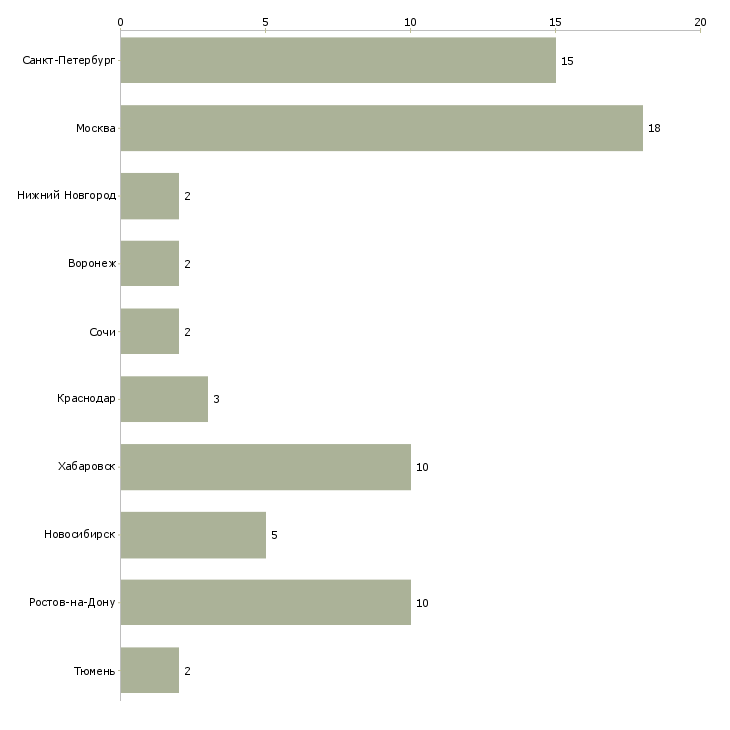 0 5 10 15 20

Санкт-Петербург 15
Москва 18
Нижний Новгород 2
Воронеж 2
Сочи 2
Краснодар 3
Хабаровск 10
Новосибирск 5
Ростов-на-Дону 10
Тюмень 2